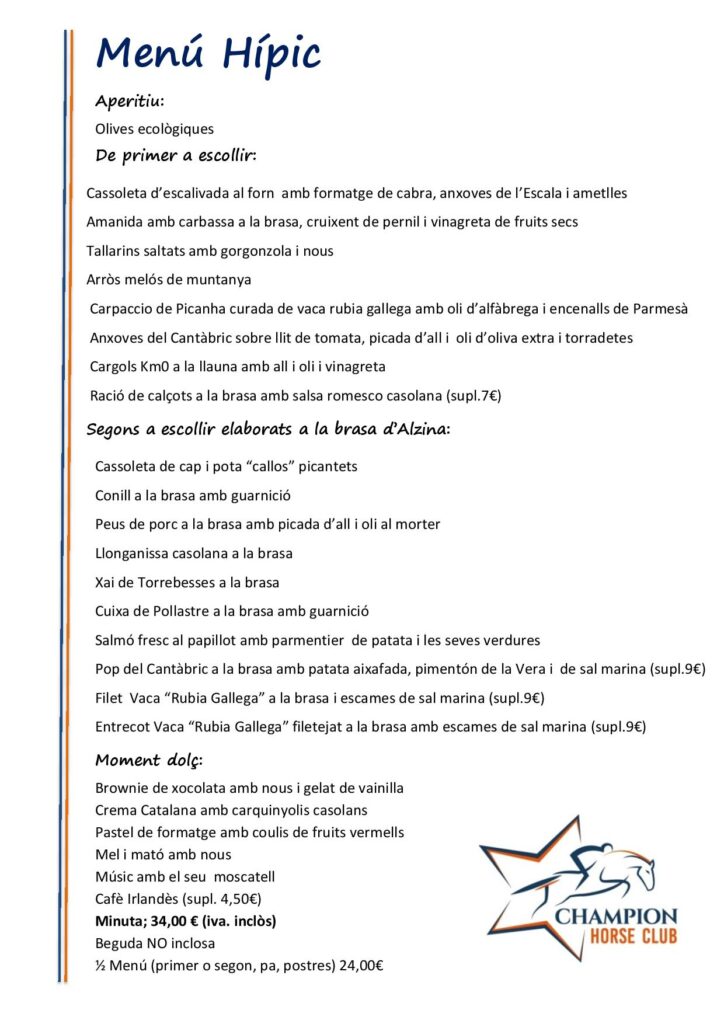 Menú Hípic

Aperitiu:

Olives ecològiques

De primer a escollir:

Cassoleta d'escalivada al forn amb formatge de cabra, anxoves de l'Escala i ametlles

Amanida amb carbassa a la brasa, cruixent de pernil i vinagreta de fruits secs

Tallarins saltats amb gorgonzola i nous

Arròs melós de muntanya

Carpaccio de Picanha curada de vaca rubia gallega amb oli d'alfàbrega i encenalls de Parmesà

Anxoves del Cantàbric sobre llit de tomata, picada d'all i oli d'oliva extra i torradetes

Cargols Km0 a la llauna amb all i oli i vinagreta

Ració de calçots a la brasa amb salsa romesco casolana (supl.7€)

Segons a escollir elaborats a la brasa d'Alzina:

Cassoleta de cap i pota "callos" picantets

Conill a la brasa amb guarnició

Peus de porc a la brasa amb picada d'all i oli al morter

Llonganissa casolana a la brasa

Xai de Torrebesses a la brasa

Cuixa de Pollastre a la brasa amb guarnició

Salmó fresc al papillot amb parmentier de patata i les seves verdures

Pop del Cantàbric a la brasa amb patata aixafada, pimentón de la Vera i de sal marina (supl.9€)

Filet Vaca "Rubia Gallega" a la brasa i escames de sal marina (supl.9€)

Entrecot Vaca "Rubia Gallega" filetejat a la brasa amb escames de sal marina (supl.9€)

Moment dolç:

Brownie de xocolata amb nous i gelat de vainilla
Crema Catalana amb carquinyolis casolans
Pastel de formatge amb coulis de fruits vermells
Mel i mató amb nous
Músic amb el seu moscatell
Cafè Irlandès (supl. 4,50€)
Minuta; 34,00 € (iva. inclòs)
Beguda NO inclosa
½ Menú (primer o segon, pa, postres) 24,00€

CHAMPION
HORSE CLUB